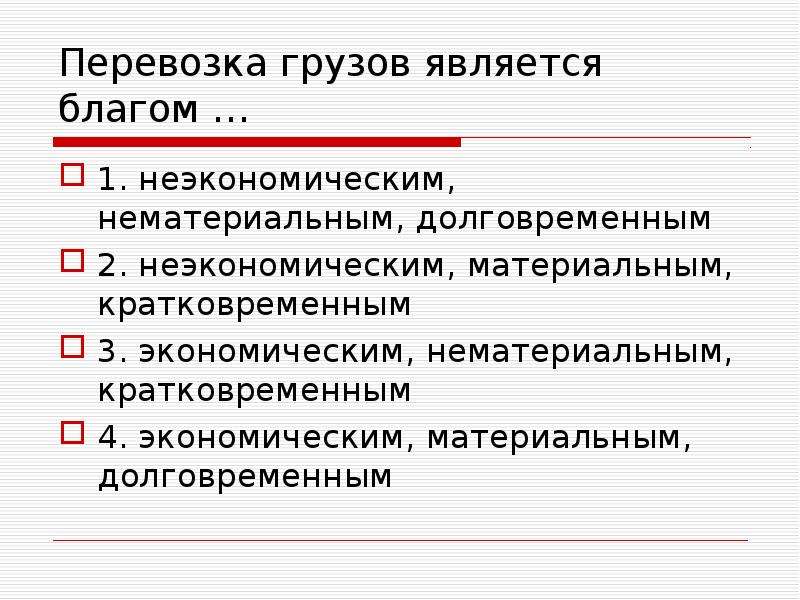 Перевозка грузов является благом …

1. неэкономическим, нематериальным, долговременным

2. неэкономическим, материальным, кратковременным

3. экономическим, нематериальным, кратковременным

4. экономическим, материальным, долговременным